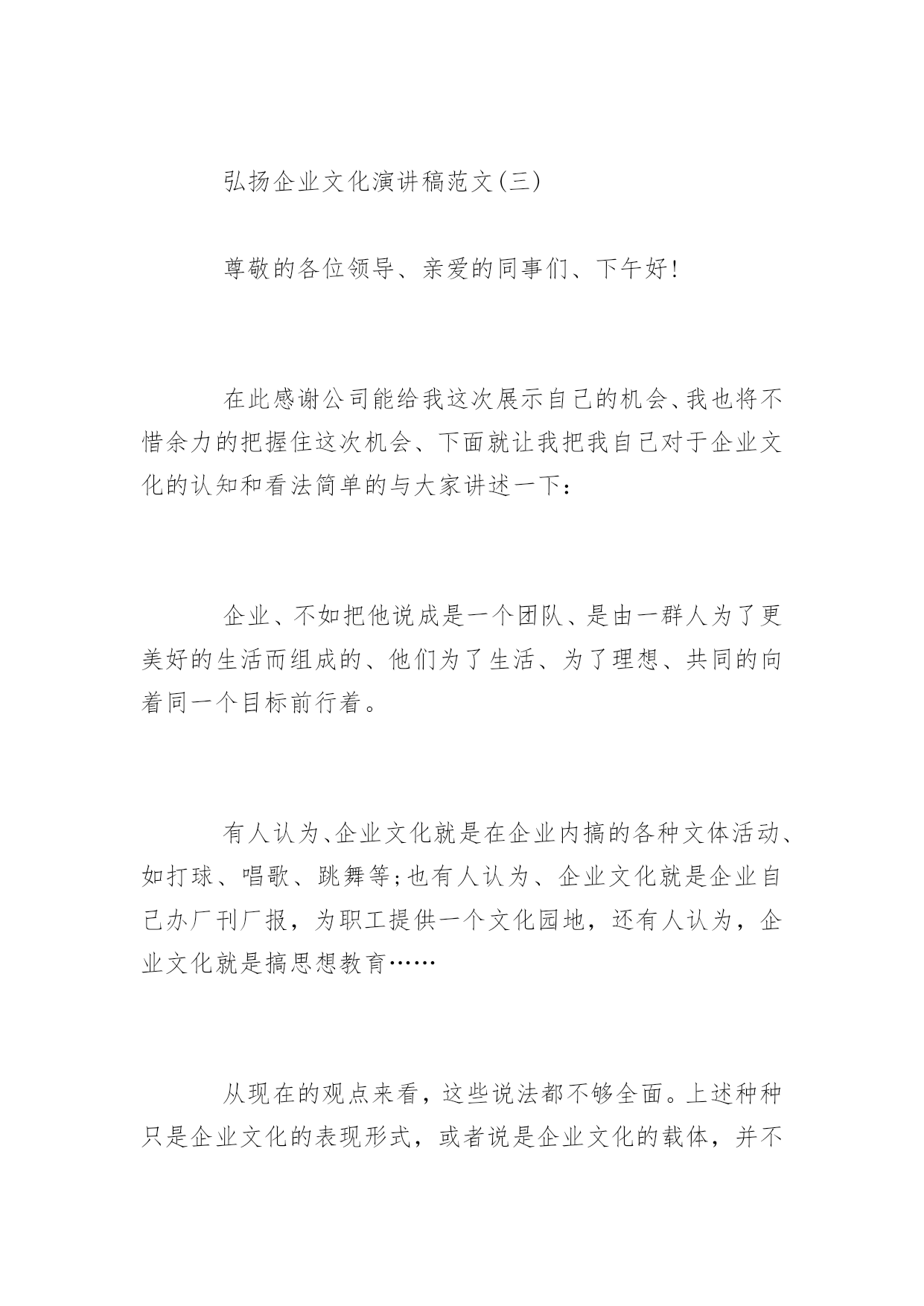 弘扬企业文化演讲稿范文(三)

尊敬的各位领导、亲爱的同事们、下午好!

在此感谢公司能给我这次展示自己的机会、我也将不惜余力的把握住这次机会、下面就让我把我自己对于企业文化的认知和看法简单的与大家讲述一下：

企业、不如把他说成是一个团队、是由一群人为了更美好的生活而组成的、他们为了生活、为了理想、共同的向着同一个目标前行着。

有人认为、企业文化就是在企业内搞的各种文体活动、如打球、唱歌、跳舞等;也有人认为、企业文化就是企业自己办厂刊厂报，为职工提供一个文化园地，还有人认为，企业文化就是搞思想教育……

从现在的观点来看，这些说法都不够全面。上述种种只是企业文化的表现形式，或者说是企业文化的载体，并不